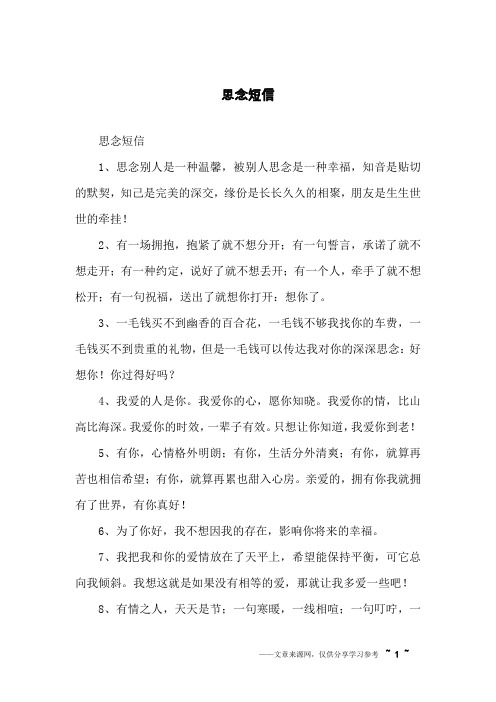 思念短信

思念短信

1、思念别人是一种温馨，被别人思念是一种幸福，知音是贴切的默契，知己是完美的深交，缘份是长长久久的相聚，朋友是生生世世的牵挂！

2、有一场拥抱，抱紧了就不想分开；有一句誓言，承诺了就不想走开；有一种约定，说好了就不想丢开；有一个人，牵手了就不想松开；有一句祝福，送出了就想你打开：想你了。

3、一毛钱买不到幽香的百合花，一毛钱不够我找你的车费，一毛钱买不到贵重的礼物，但是一毛钱可以传达我对你的深深思念：好想你！你过得好吗？

4、我爱的人是你。我爱你的心，愿你知晓。我爱你的情，比山高比海深。我爱你的时效，一辈子有效。只想让你知道，我爱你到老！

5、有你，心情格外明朗；有你，生活分外清爽；有你，就算再苦也相信希望；有你，就算再累也甜入心房。亲爱的，拥有你我就拥有了世界，有你真好！

6、为了你好，我不想因我的存在，影响你将来的幸福。

7、我把我和你的爱情放在了天平上，希望能保持平衡，可它总向我倾斜。我想这就是如果没有相等的爱，那就让我多爱一些吧！

8、有情之人，天天是节：一句寒暖，一线相喧；一句叮咛，一

——文章来源网，仅供分享学习参考 ~ 1 ~